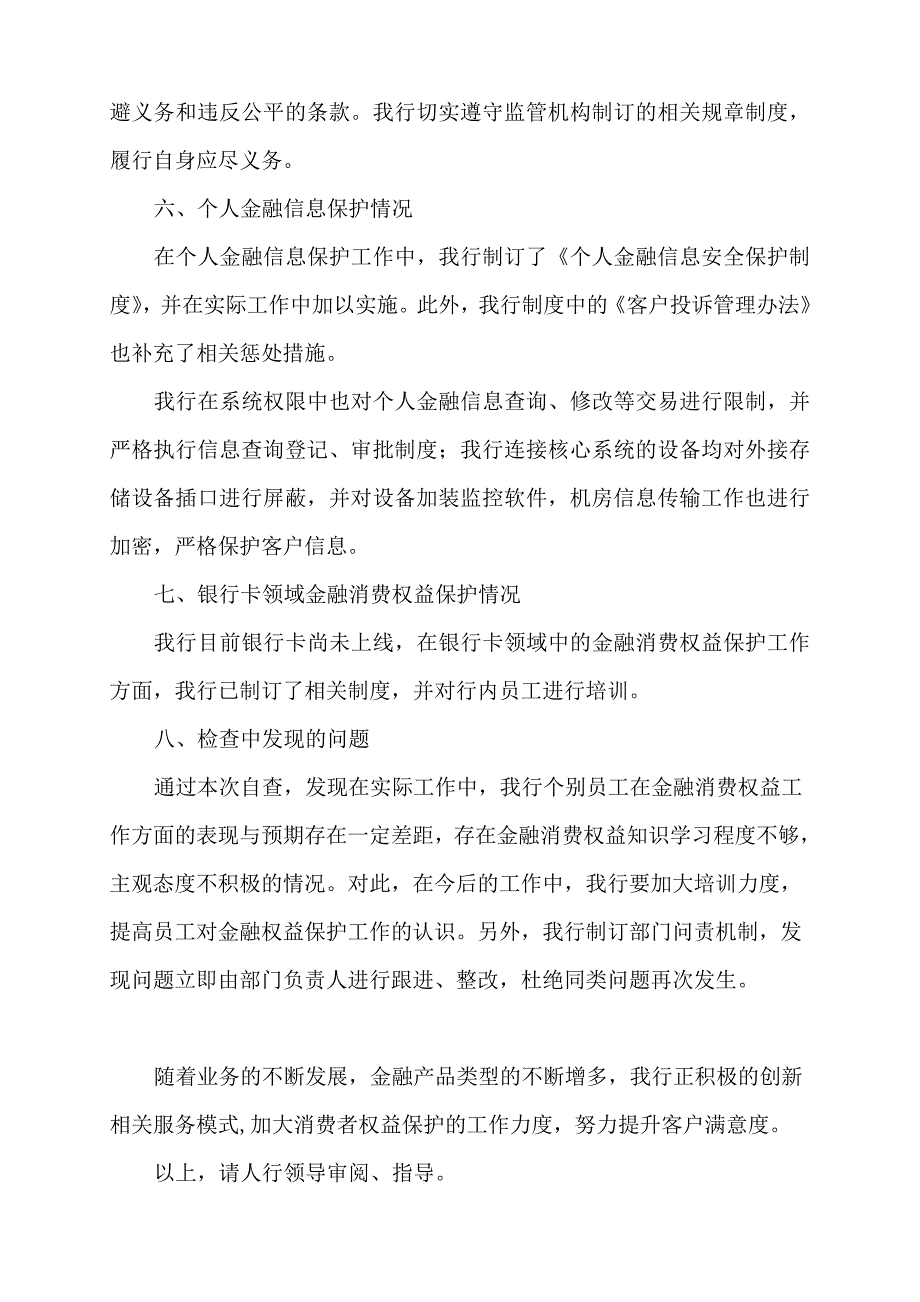 避义务和违反公平的条款。我行切实遵守监管机构制订的相关规章制度，履行自身应尽义务。

六、个人金融信息保护情况

在个人金融信息保护工作中，我行制订了《个人金融信息安全保护制度》，并在实际工作中加以实施。此外，我行制度中的《客户投诉管理办法》也补充了相关惩处措施。

我行在系统权限中也对个人金融信息查询、修改等交易进行限制，并严格执行信息查询登记、审批制度；我行连接核心系统的设备均对外接存储设备插口进行屏蔽，并对设备加装监控软件，机房信息传输工作也进行加密，严格保护客户信息。

七、银行卡领域金融消费权益保护情况

我行目前银行卡尚未上线，在银行卡领域中的金融消费权益保护工作方面，我行已制订了相关制度，并对行内员工进行培训。

八、检查中发现的问题

通过本次自查，发现在实际工作中，我行个别员工在金融消费权益工作方面的表现与预期存在一定差距，存在金融消费权益知识学习程度不够，主观态度不积极的情况。对此，在今后的工作中，我行要加大培训力度，提高员工对金融权益保护工作的认识。另外，我行制订部门问责机制，发现问题立即由部门负责人进行跟进、整改，杜绝同类问题再次发生。

随着业务的不断发展，金融产品类型的不断增多，我行正积极的创新相关服务模式,加大消费者权益保护的工作力度，努力提升客户满意度。

以上，请人行领导审阅、指导。